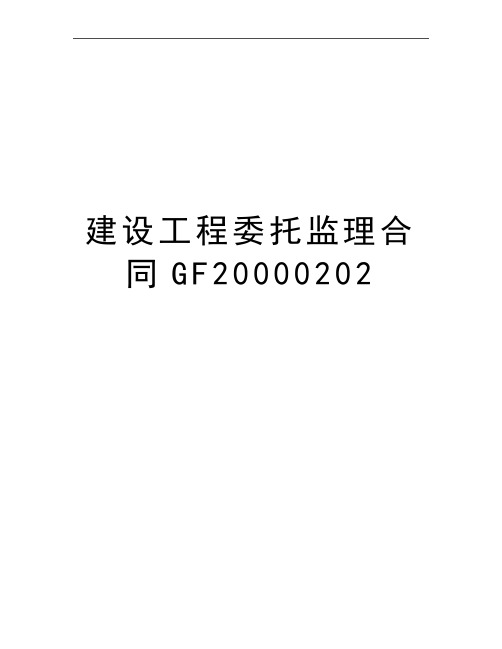 建设工程委托监理合同 GF20000202